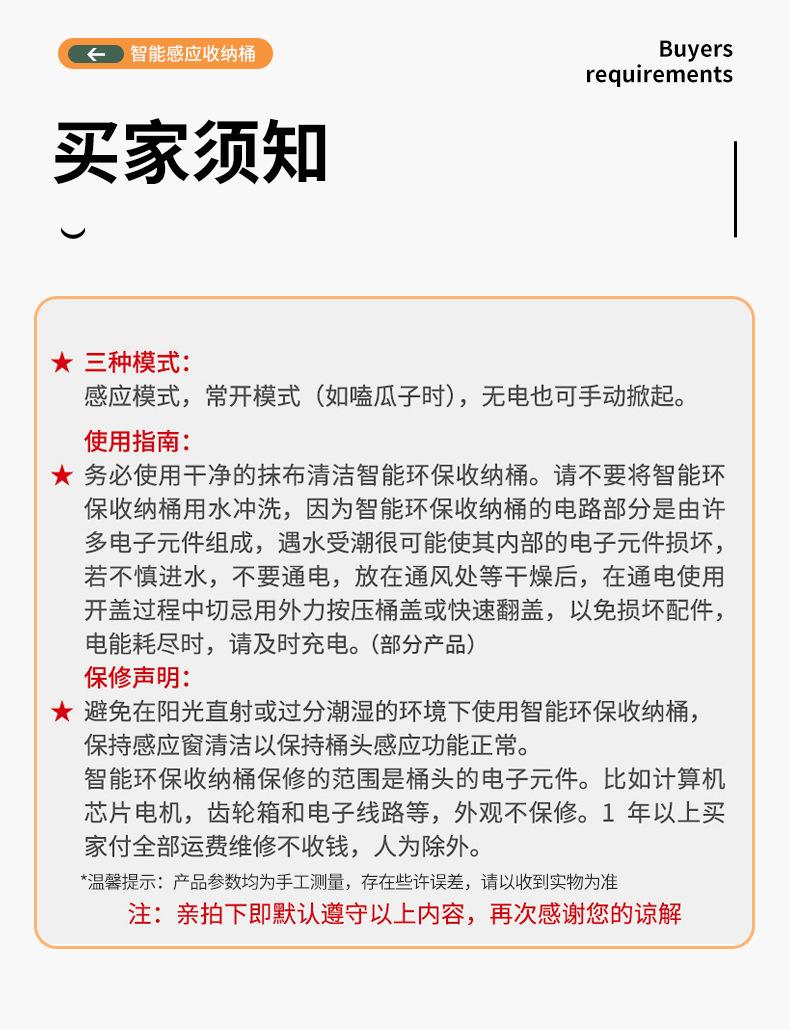 智能感应收纳桶

Buyers requirements

买家须知

★ 三种模式：
感应模式，常开模式（如嗑瓜子时），无电也可手动掀起。

使用指南：
★ 务必使用干净的抹布清洁智能环保收纳桶。请不要将智能环保收纳桶用水冲洗，因为智能环保收纳桶的电路部分是由许多电子元件组成，遇水受潮很可能使其内部的电子元件损坏，若不慎进水，不要通电，放在通风处等干燥后，在通电使用开盖过程中切忌用外力按压桶盖或快速翻盖，以免损坏配件，电能耗尽时，请及时充电。(部分产品)

保修声明：
★ 避免在阳光直射或过分潮湿的环境下使用智能环保收纳桶，保持感应窗清洁以保持桶头感应功能正常。
智能环保收纳桶保修的范围是桶头的电子元件。比如计算机芯片电机，齿轮箱和电子线路等，外观不保修。1 年以上买家付全部运费维修不收钱，人为除外。

*温馨提示：产品参数均为手工测量，存在些许误差，请以收到实物为准

注：亲拍下即默认遵守以上内容，再次感谢您的谅解